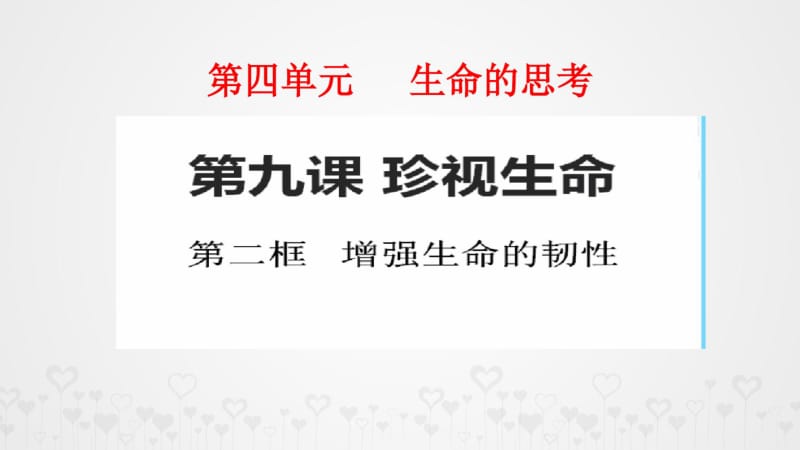 第四单元　生命的思考

第九课 珍视生命

第二框　增强生命的韧性